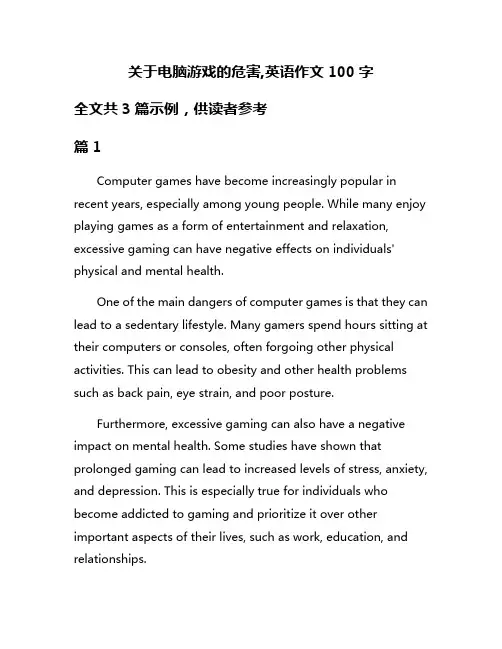 关于电脑游戏的危害,英语作文 100 字

全文共 3 篇示例，供读者参考

篇 1

Computer games have become increasingly popular in recent years, especially among young people. While many enjoy playing games as a form of entertainment and relaxation, excessive gaming can have negative effects on individuals' physical and mental health.

One of the main dangers of computer games is that they can lead to a sedentary lifestyle. Many gamers spend hours sitting at their computers or consoles, often forgoing other physical activities. This can lead to obesity and other health problems such as back pain, eye strain, and poor posture.

Furthermore, excessive gaming can also have a negative impact on mental health. Some studies have shown that prolonged gaming can lead to increased levels of stress, anxiety, and depression. This is especially true for individuals who become addicted to gaming and prioritize it over other important aspects of their lives, such as work, education, and relationships.